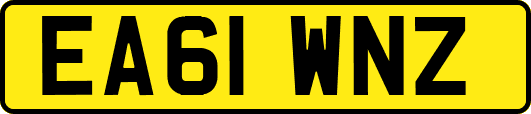 EA61 WNZ